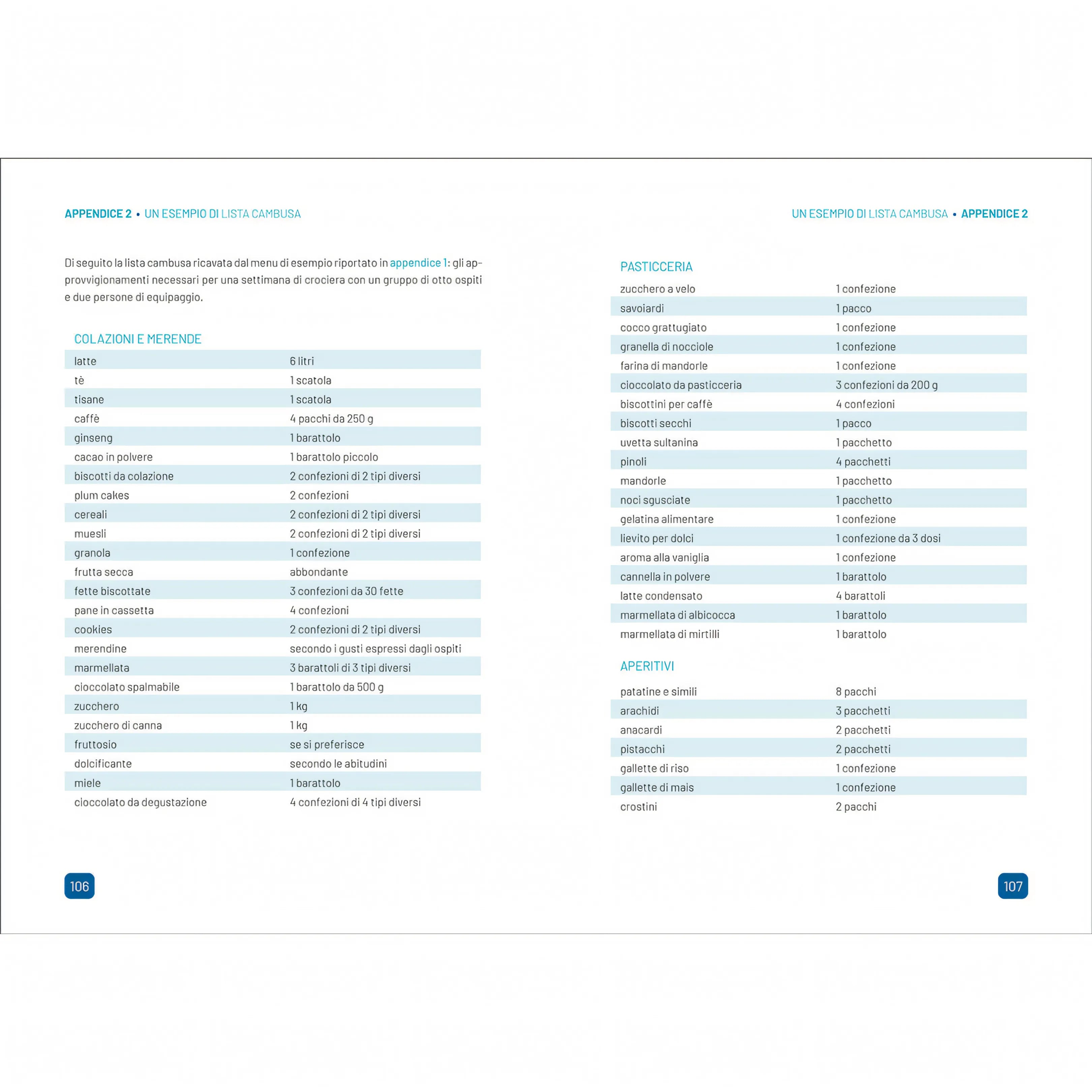 APPENDICE 2 • UN ESEMPIO DI LISTA CAMBUSA

Di seguito la lista cambusa ricavata dal menu di esempio riportato in appendice 1: gli approvvigionamenti necessari per una settimana di crociera con un gruppo di otto ospiti e due persone di equipaggio.

COLAZIONI E MERENDE

| latte | 6 litri |
|---|---|
| tè | 1 scatola |
| tisane | 1 scatola |
| caffè | 4 pacchi da 250 g |
| ginseng | 1 barattolo |
| cacao in polvere | 1 barattolo piccolo |
| biscotti da colazione | 2 confezioni di 2 tipi diversi |
| plum cakes | 2 confezioni |
| cereali | 2 confezioni di 2 tipi diversi |
| muesli | 2 confezioni di 2 tipi diversi |
| granola | 1 confezione |
| frutta secca | abbondante |
| fette biscottate | 3 confezioni da 30 fette |
| pane in cassetta | 4 confezioni |
| cookies | 2 confezioni di 2 tipi diversi |
| merendine | secondo i gusti espressi dagli ospiti |
| marmellata | 3 barattoli di 3 tipi diversi |
| cioccolato spalmabile | 1 barattolo da 500 g |
| zucchero | 1 kg |
| zucchero di canna | 1 kg |
| fruttosio | se si preferisce |
| dolcificante | secondo le abitudini |
| miele | 1 barattolo |
| cioccolato da degustazione | 4 confezioni di 4 tipi diversi |

106

UN ESEMPIO DI LISTA CAMBUSA • APPENDICE 2

PASTICCERIA

| zucchero a velo | 1 confezione |
|---|---|
| savoiardi | 1 pacco |
| cocco grattugiato | 1 confezione |
| granella di nocciole | 1 confezione |
| farina di mandorle | 1 confezione |
| cioccolato da pasticceria | 3 confezioni da 200 g |
| biscottini per caffè | 4 confezioni |
| biscotti secchi | 1 pacco |
| uvetta sultanina | 1 pacchetto |
| pinoli | 4 pacchetti |
| mandorle | 1 pacchetto |
| noci sgusciate | 1 pacchetto |
| gelatina alimentare | 1 confezione |
| lievito per dolci | 1 confezione da 3 dosi |
| aroma alla vaniglia | 1 confezione |
| cannella in polvere | 1 barattolo |
| latte condensato | 4 barattoli |
| marmellata di albicocca | 1 barattolo |
| marmellata di mirtilli | 1 barattolo |

APERITIVI

| patatine e simili | 8 pacchi |
|---|---|
| arachidi | 3 pacchetti |
| anacardi | 2 pacchetti |
| pistacchi | 2 pacchetti |
| gallette di riso | 1 confezione |
| gallette di mais | 1 confezione |
| crostini | 2 pacchi |

107